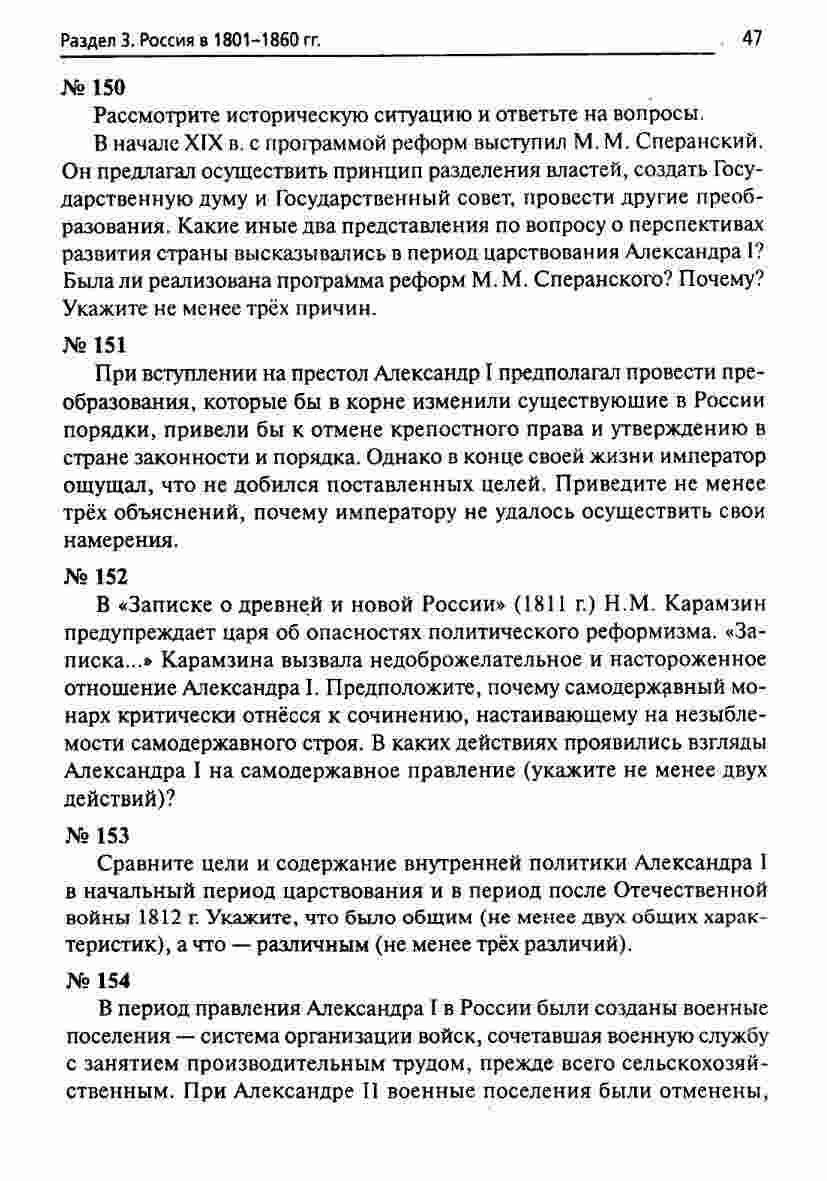 Раздел 3. Россия в 1801–1860 гг. 47

№ 150

Рассмотрите историческую ситуацию и ответьте на вопросы.

В начале XIX в. с программой реформ выступил М. М. Сперанский. Он предлагал осуществить принцип разделения властей, создать Государственную думу и Государственный совет, провести другие преобразования. Какие иные два представления по вопросу о перспективах развития страны высказывались в период царствования Александра I? Была ли реализована программа реформ М. М. Сперанского? Почему? Укажите не менее трёх причин.

№ 151

При вступлении на престол Александр I предполагал провести преобразования, которые бы в корне изменили существующие в России порядки, привели бы к отмене крепостного права и утверждению в стране законности и порядка. Однако в конце своей жизни император ощущал, что не добился поставленных целей. Приведите не менее трёх объяснений, почему императору не удалось осуществить свои намерения.

№ 152

В «Записке о древней и новой России» (1811 г.) Н.М. Карамзин предупреждает царя об опасностях политического реформизма. «Записка...» Карамзина вызвала недоброжелательное и настороженное отношение Александра I. Предположите, почему самодержавный монарх критически отнёсся к сочинению, настаивающему на незыблемости самодержавного строя. В каких действиях проявились взгляды Александра I на самодержавное правление (укажите не менее двух действий)?

№ 153

Сравните цели и содержание внутренней политики Александра I в начальный период царствования и в период после Отечественной войны 1812 г. Укажите, что было общим (не менее двух общих характеристик), а что — различным (не менее трёх различий).

№ 154

В период правления Александра I в России были созданы военные поселения — система организации войск, сочетавшая военную службу с занятием производительным трудом, прежде всего сельскохозяйственным. При Александре II военные поселения были отменены,